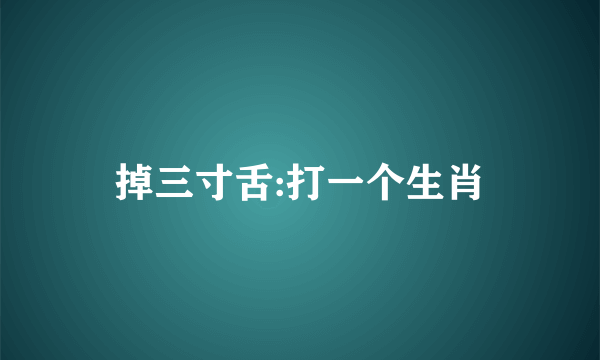 掉三寸舌:打一个生肖